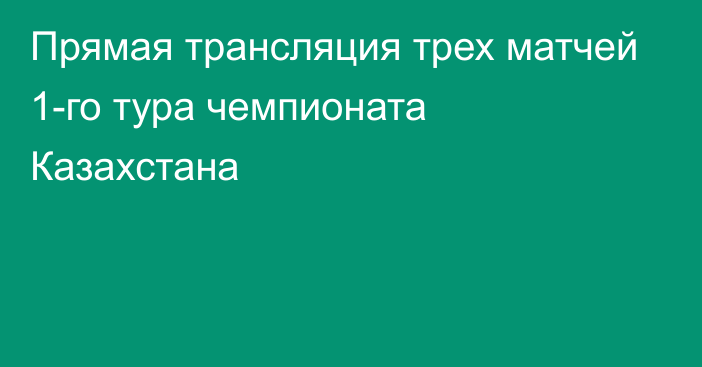 Прямая трансляция трех матчей 1-го тура чемпионата Казахстана